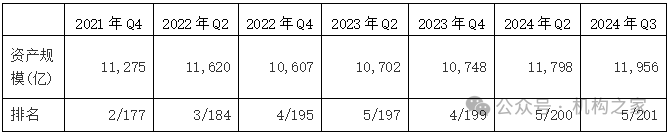 |  | 2021 年 Q4 | 2022 年 Q2 | 2022 年 Q4 | 2023 年 Q2 | 2023 年 Q4 | 2024 年 Q2 | 2024 年 Q3 |
|---|---|---|---|---|---|---|---|
| 资产规模(亿) | 11,275 | 11,620 | 10,607 | 10,702 | 10,748 | 11,798 | 11,956 |
| 排名 | 2/177 | 3/184 | 4/195 | 5/197 | 4/199 | 5/200 | 5/201 |

公众号 · 机构之家